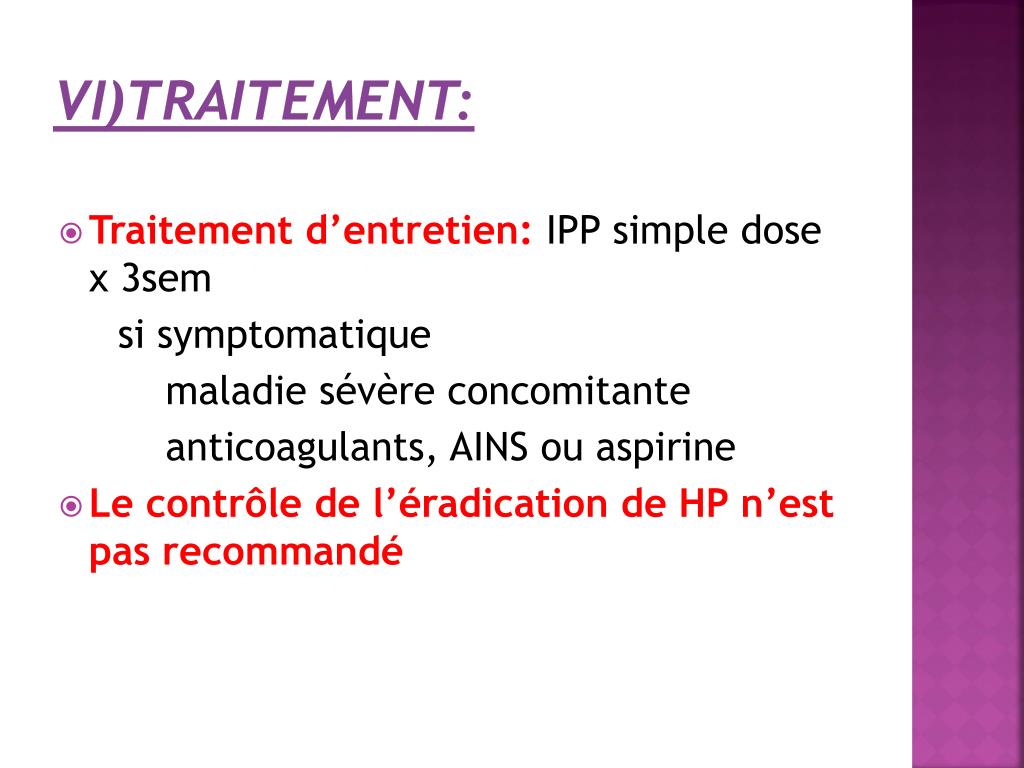 VI)TRAITEMENT:

Traitement d’entretien: IPP simple dose x 3sem

si symptomatique

maladie sévère concomitante

anticoagulants, AINS ou aspirine

Le contrôle de l’éradication de HP n’est pas recommandé